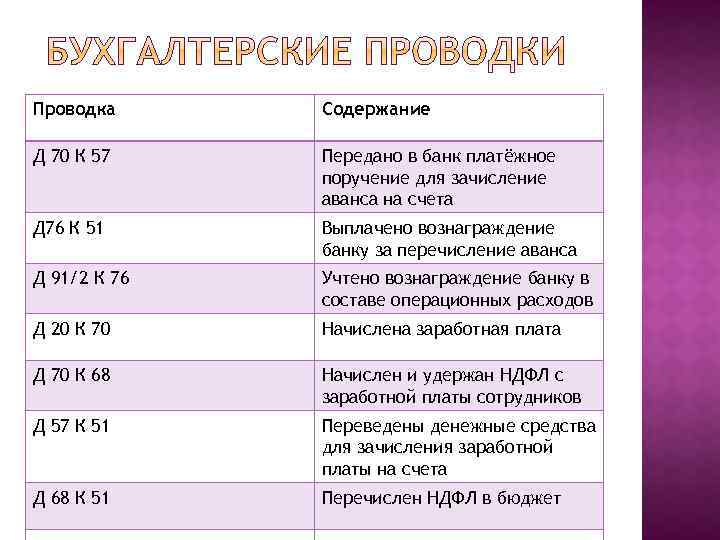 БУХГАЛТЕРСКИЕ ПРОВОДКИ

| Проводка | Содержание |
|---|---|
| Д 70 К 57 | Передано в банк платёжное поручение для зачисление аванса на счета |
| Д76 К 51 | Выплачено вознаграждение банку за перечисление аванса |
| Д 91/2 К 76 | Учтено вознаграждение банку в составе операционных расходов |
| Д 20 К 70 | Начислена заработная плата |
| Д 70 К 68 | Начислен и удержан НДФЛ с заработной платы сотрудников |
| Д 57 К 51 | Переведены денежные средства для зачисления заработной платы на счета |
| Д 68 К 51 | Перечислен НДФЛ в бюджет |